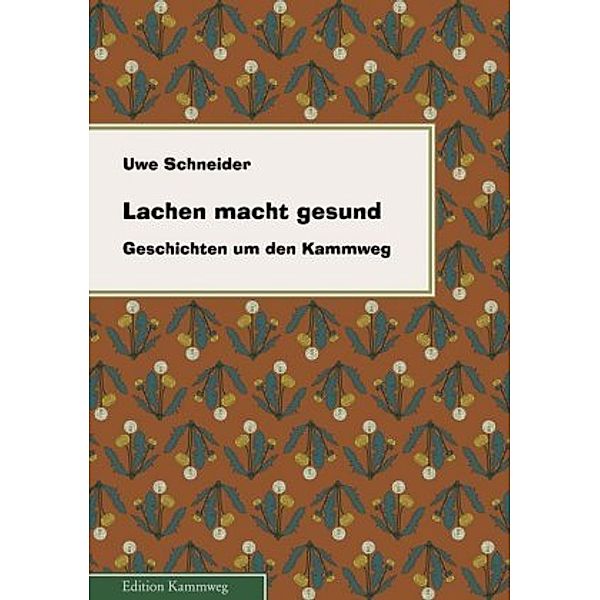 Uwe Schneider

Lachen macht gesund

Geschichten um den Kammweg

Edition Kammweg